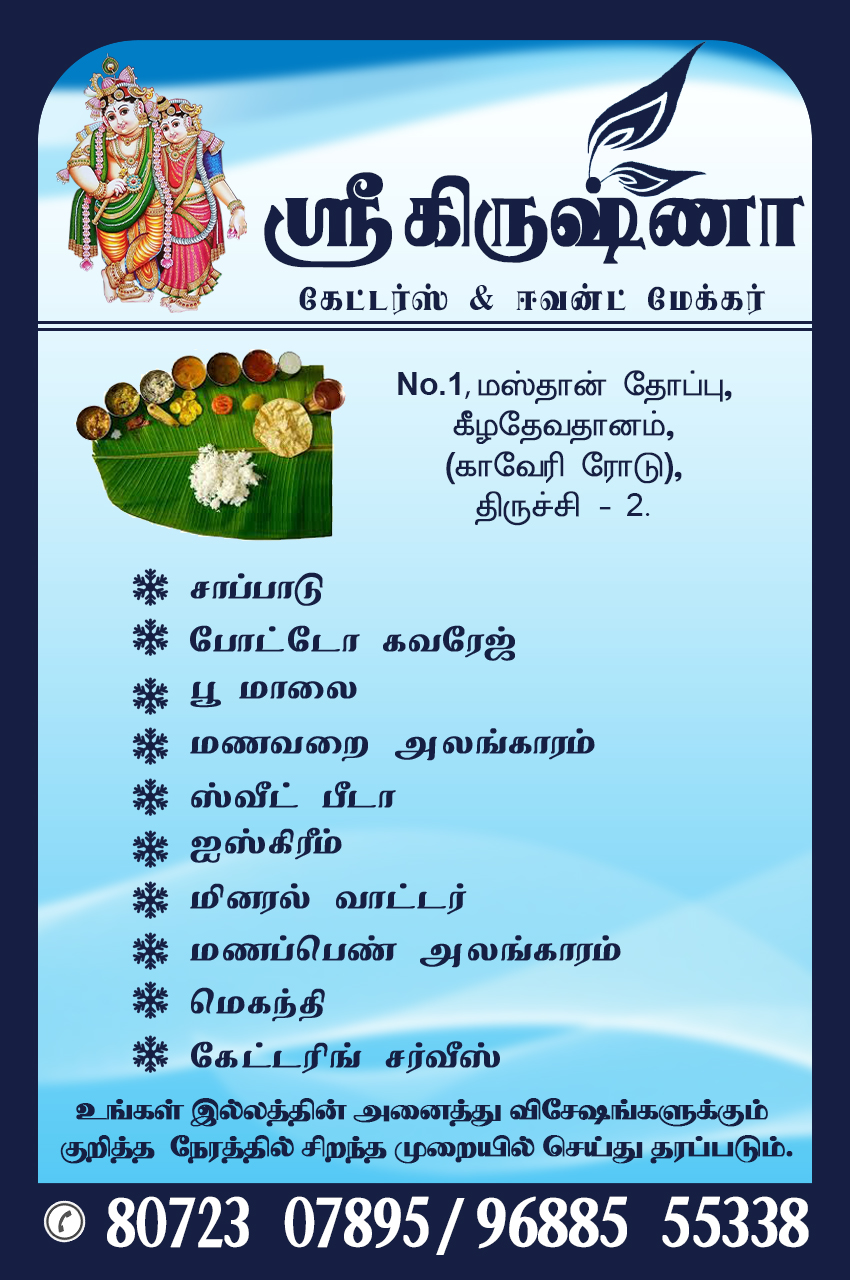 ஸ்ரீ கிருஷ்ணா
கேட்டர்ஸ் & ஈவன்ட் மேக்கர்

No.1, மஸ்தான் தோப்பு,
கீழதேவதானம்,
(காவேரி ரோடு),
திருச்சி - 2.

❄ சாப்பாடு
❄ போட்டோ கவரேஜ்
❄ பூ மாலை
❄ மணவறை அலங்காரம்
❄ ஸ்வீட் பீடா
❄ ஐஸ்கிரீம்
❄ மினரல் வாட்டர்
❄ மணப்பெண் அலங்காரம்
❄ மெகந்தி
❄ கேட்டரிங் சர்வீஸ்

உங்கள் இல்லத்தின் அனைத்து விசேஷங்களுக்கும் குறித்த நேரத்தில் சிறந்த முறையில் செய்து தரப்படும்.

80723 07895 / 96885 55338